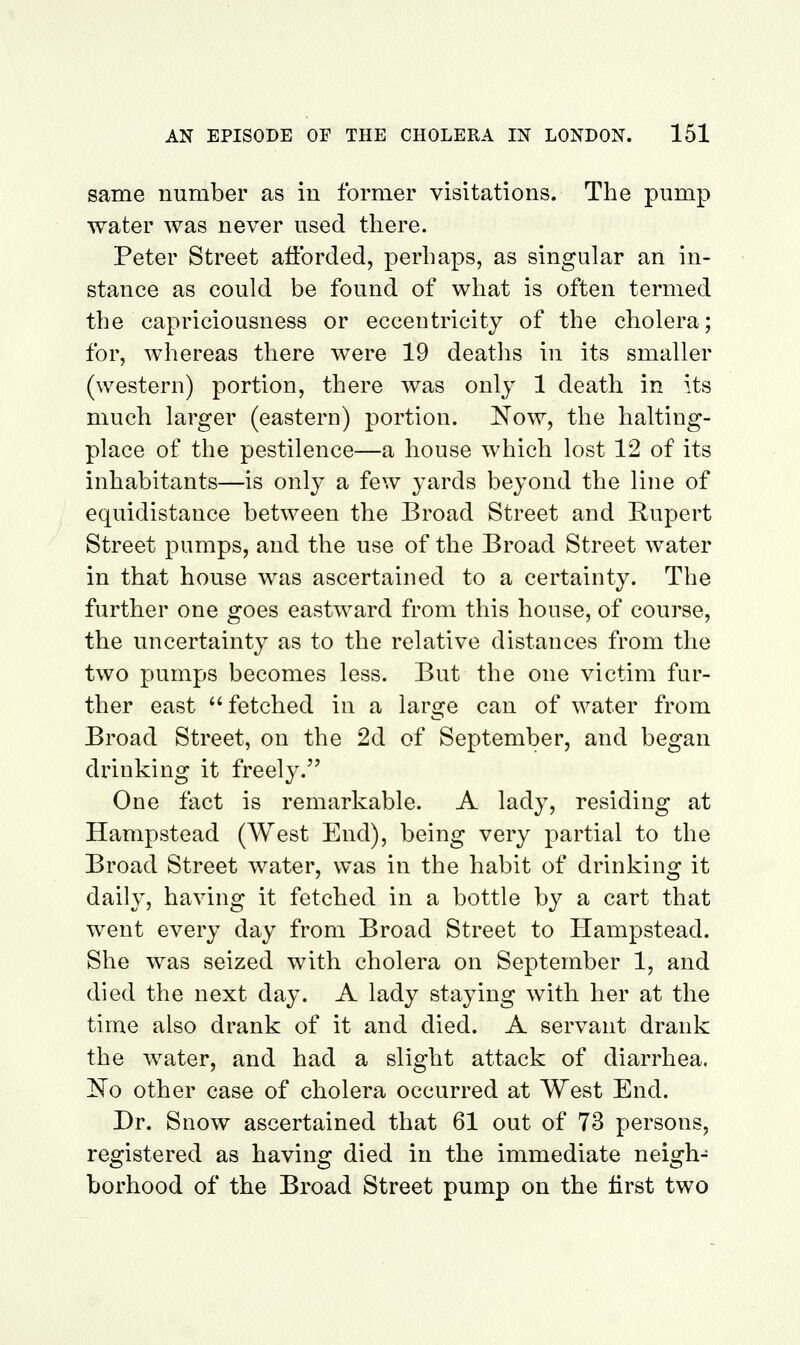 AN EPISODE OF THE CHOLERA IN LONDON. 151

same number as in former visitations. The pump water was never used there.

Peter Street afforded, perhaps, as singular an instance as could be found of what is often termed the capriciousness or eccentricity of the cholera; for, whereas there were 19 deaths in its smaller (western) portion, there was only 1 death in its much larger (eastern) portion. Now, the halting-place of the pestilence—a house which lost 12 of its inhabitants—is only a few yards beyond the line of equidistance between the Broad Street and Rupert Street pumps, and the use of the Broad Street water in that house was ascertained to a certainty. The further one goes eastward from this house, of course, the uncertainty as to the relative distances from the two pumps becomes less. But the one victim further east "fetched in a large can of water from Broad Street, on the 2d of September, and began drinking it freely."

One fact is remarkable. A lady, residing at Hampstead (West End), being very partial to the Broad Street water, was in the habit of drinking it daily, having it fetched in a bottle by a cart that went every day from Broad Street to Hampstead. She was seized with cholera on September 1, and died the next day. A lady staying with her at the time also drank of it and died. A servant drank the water, and had a slight attack of diarrhea. No other case of cholera occurred at West End.

Dr. Snow ascertained that 61 out of 73 persons, registered as having died in the immediate neighborhood of the Broad Street pump on the first two